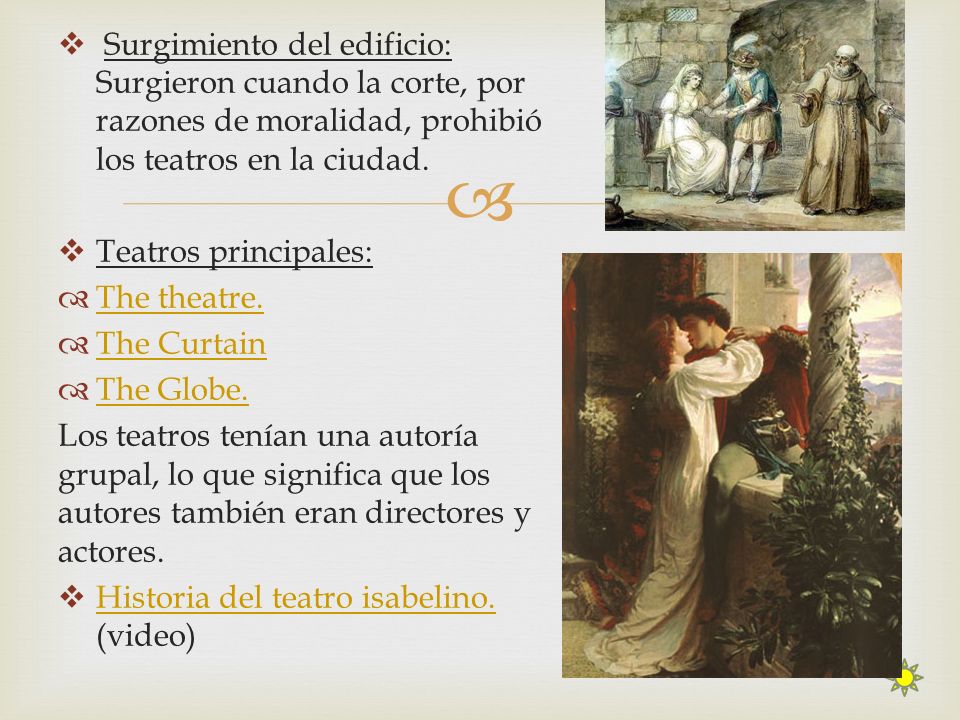 ❖ Surgimiento del edificio: Surgieron cuando la corte, por razones de moralidad, prohibió los teatros en la ciudad.

❖ Teatros principales:

The theatre.

The Curtain

The Globe.

Los teatros tenían una autoría grupal, lo que significa que los autores también eran directores y actores.

❖ Historia del teatro isabelino. (video)